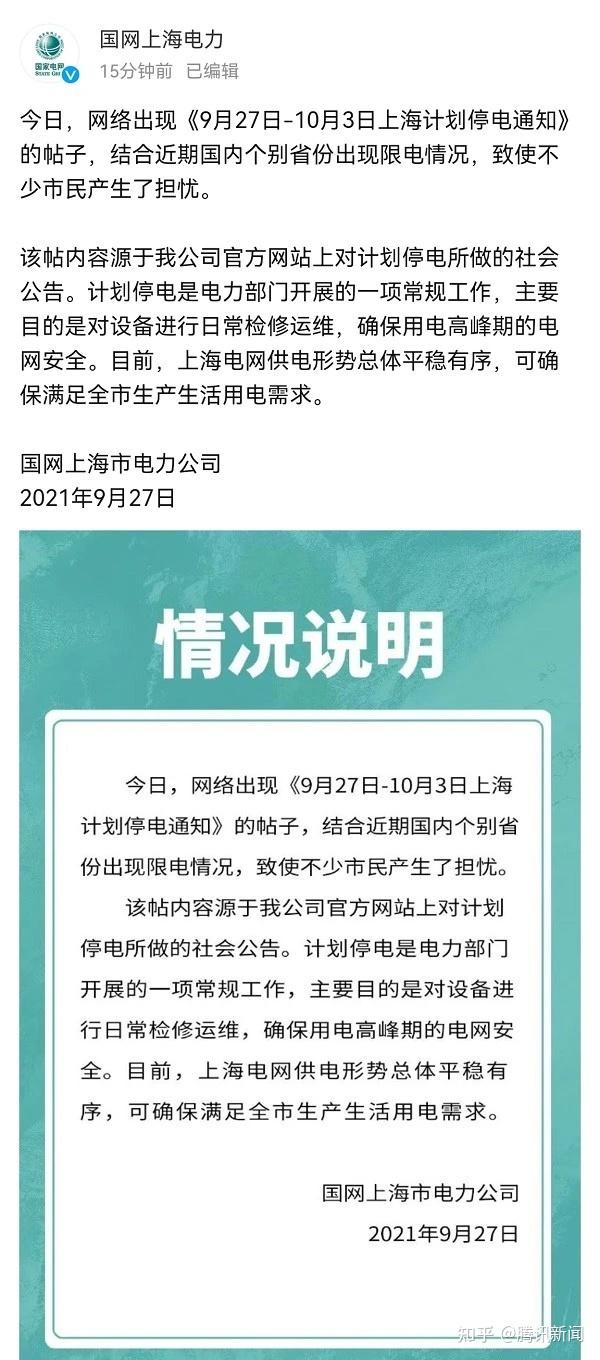 国家电网
STATE GRID

国网上海电力
15分钟前 已编辑

今日，网络出现《9月27日-10月3日上海计划停电通知》的帖子，结合近期国内个别省份出现限电情况，致使不少市民产生了担忧。

该帖内容源于我公司官方网站上对计划停电所做的社会公告。计划停电是电力部门开展的一项常规工作，主要目的是对设备进行日常检修运维，确保用电高峰期的电网安全。目前，上海电网供电形势总体平稳有序，可确保满足全市生产生活用电需求。

国网上海市电力公司
2021年9月27日

情况说明

今日，网络出现《9月27日-10月3日上海计划停电通知》的帖子，结合近期国内个别省份出现限电情况，致使不少市民产生了担忧。

该帖内容源于我公司官方网站上对计划停电所做的社会公告。计划停电是电力部门开展的一项常规工作，主要目的是对设备进行日常检修运维，确保用电高峰期的电网安全。目前，上海电网供电形势总体平稳有序，可确保满足全市生产生活用电需求。

国网上海市电力公司
2021年9月27日

知乎 @腾讯新闻